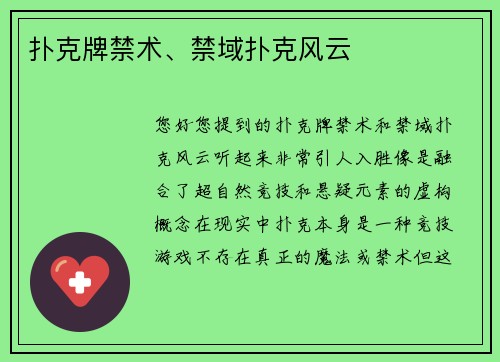 扑克牌禁术、禁域扑克风云

您好您提到的扑克牌禁术和禁域扑克风云听起来非常引人入胜像是融合了超自然竞技和悬疑元素的虚构概念在现实中扑克本身是一种竞技游戏不存在真正的魔法或禁术但这